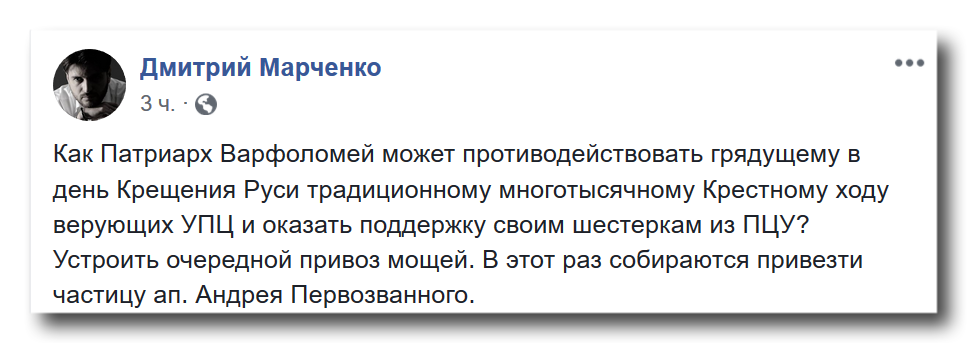 Дмитрий Марченко
3 ч. ·

Как Патриарх Варфоломей может противодействовать грядущему в день Крещения Руси традиционному многотысячному Крестному ходу верующих УПЦ и оказать поддержку своим шестеркам из ПЦУ? Устроить очередной привоз мощей. В этот раз собираются привезти частицу ап. Андрея Первозванного.